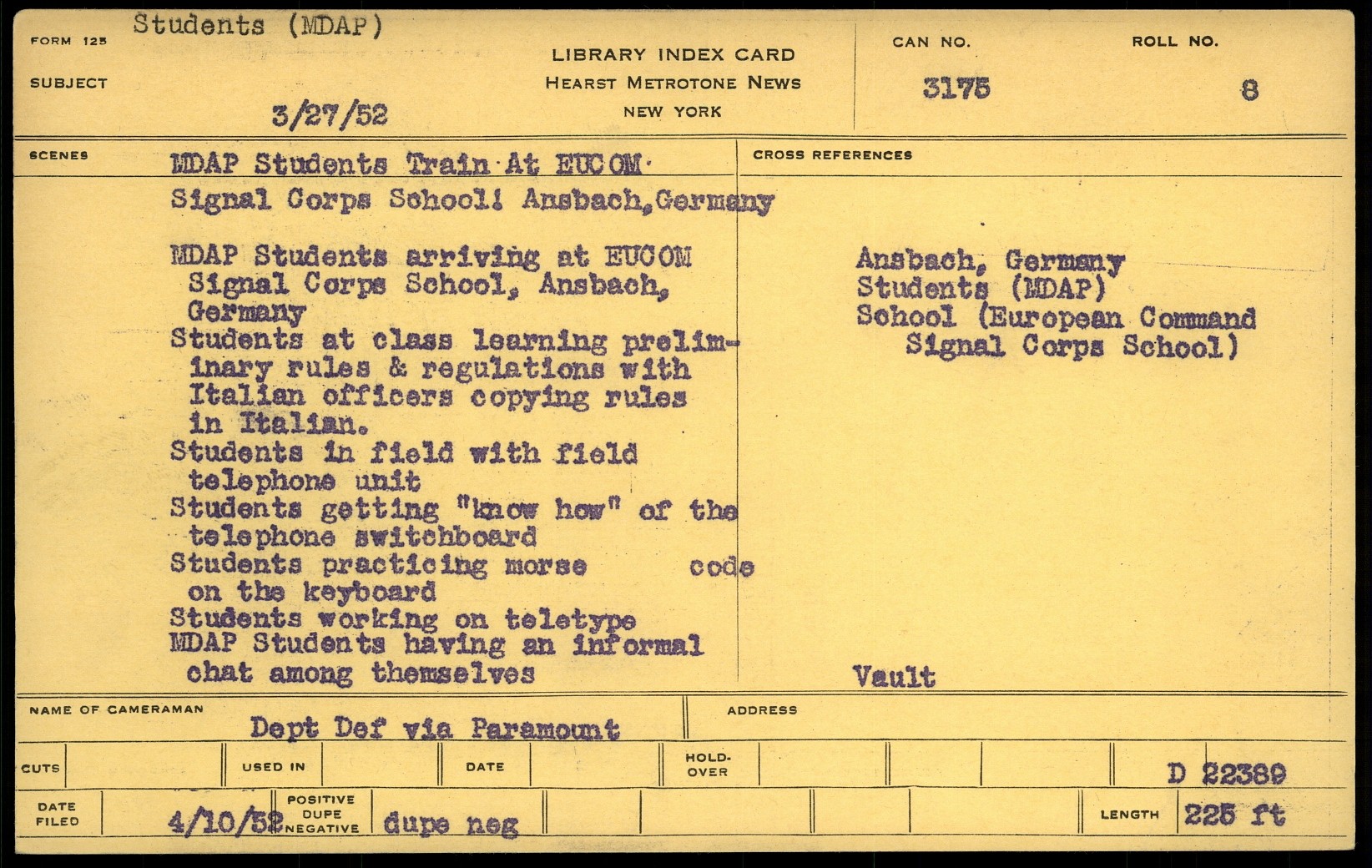 FORM 125

Students (MDAP)

SUBJECT

3/27/52

LIBRARY INDEX CARD
HEARST METROTONE NEWS
NEW YORK

CAN NO.
3175

ROLL NO.
8

SCENES

MDAP Students Train At EUCOM Signal Corps School! Ansbach, Germany

MDAP Students arriving at EUCOM Signal Corps School, Ansbach, Germany
Students at class learning preliminary rules & regulations with Italian officers copying rules in Italian.
Students in field with field telephone unit
Students getting "know how" of the telephone switchboard
Students practicing morse code on the keyboard
Students working on teletype
MDAP Students having an informal chat among themselves

CROSS REFERENCES

Ansbach, Germany
Students (MDAP)
School (European Command Signal Corps School)

Vault

NAME OF CAMERAMAN
Dept Def via Paramount

ADDRESS

CUTS

USED IN

DATE

HOLD-OVER

D 22389

DATE FILED
4/10/52

POSITIVE
DUPE
NEGATIVE
dupe neg

LENGTH
225 ft